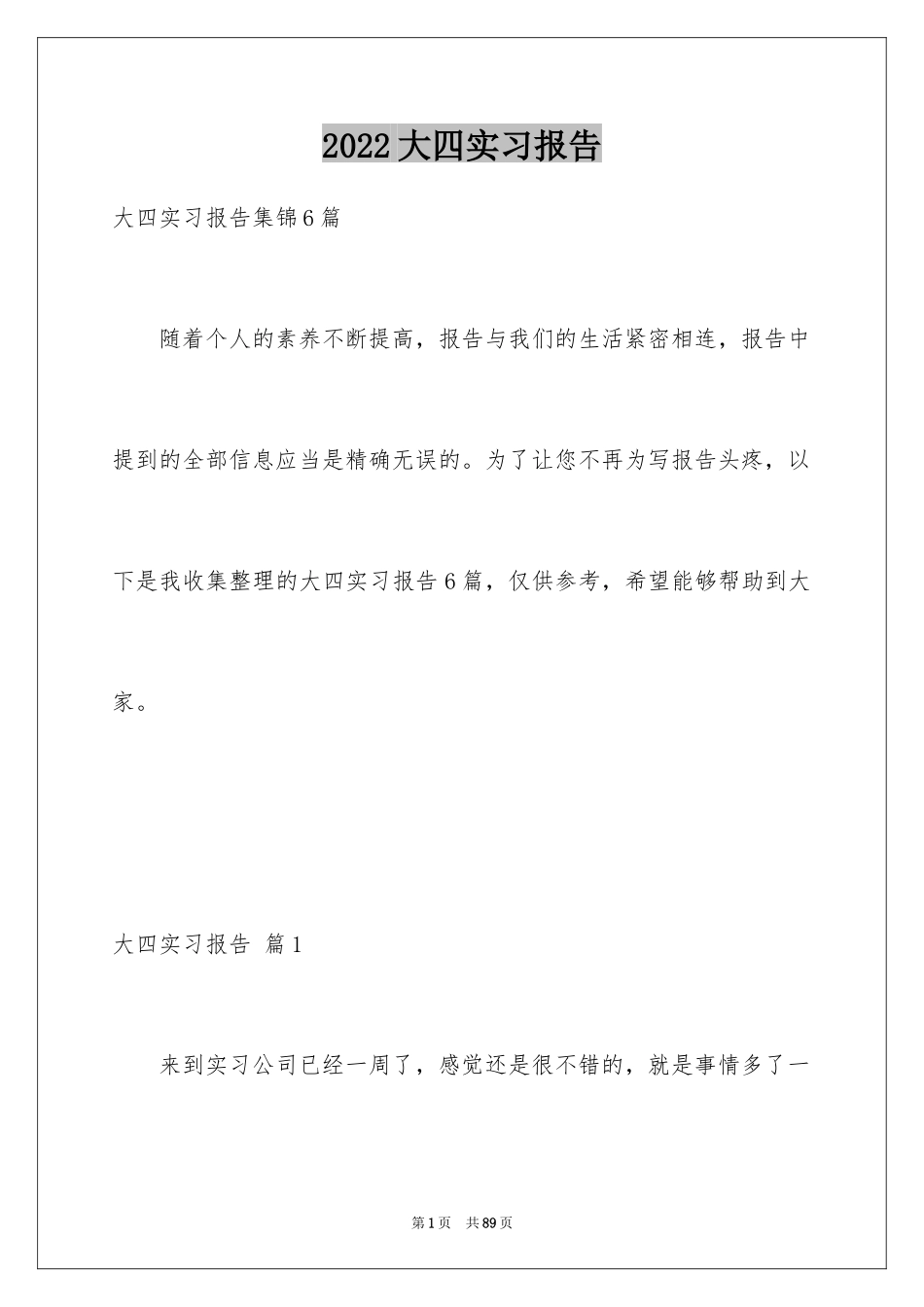 2022大四实习报告

大四实习报告集锦6篇

随着个人的素养不断提高，报告与我们的生活紧密相连，报告中提到的全部信息应当是精确无误的。为了让您不再为写报告头疼，以下是我收集整理的大四实习报告6篇，仅供参考，希望能够帮助到大家。

大四实习报告 篇1

来到实习公司已经一周了，感觉还是很不错的，就是事情多了一

第1页 共89页